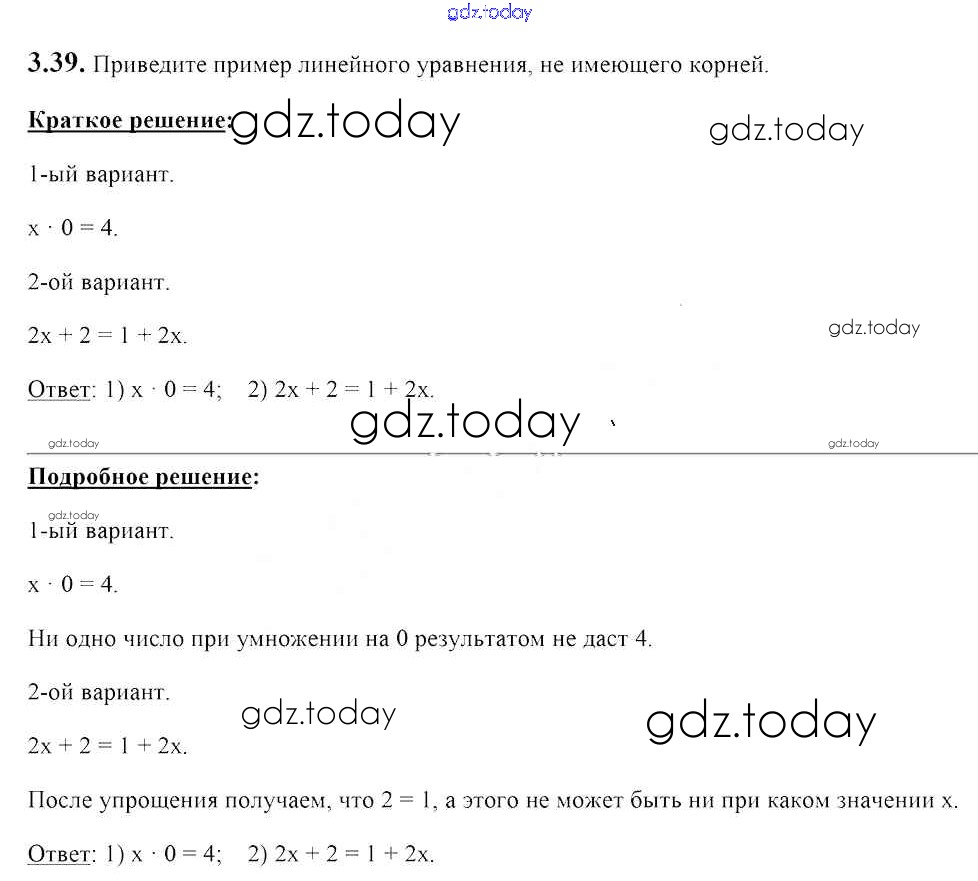 3.39. Приведите пример линейного уравнения, не имеющего корней.

Краткое решение:

1-ый вариант.

$x \cdot 0 = 4$.

2-ой вариант.

$2x + 2 = 1 + 2x$.

Ответ: 1) $x \cdot 0 = 4$; 2) $2x + 2 = 1 + 2x$.

Подробное решение:

1-ый вариант.

$x \cdot 0 = 4$.

Ни одно число при умножении на 0 результатом не даст 4.

2-ой вариант.

$2x + 2 = 1 + 2x$.

После упрощения получаем, что $2 = 1$, а этого не может быть ни при каком значении x.

Ответ: 1) $x \cdot 0 = 4$; 2) $2x + 2 = 1 + 2x$.

gdz.today